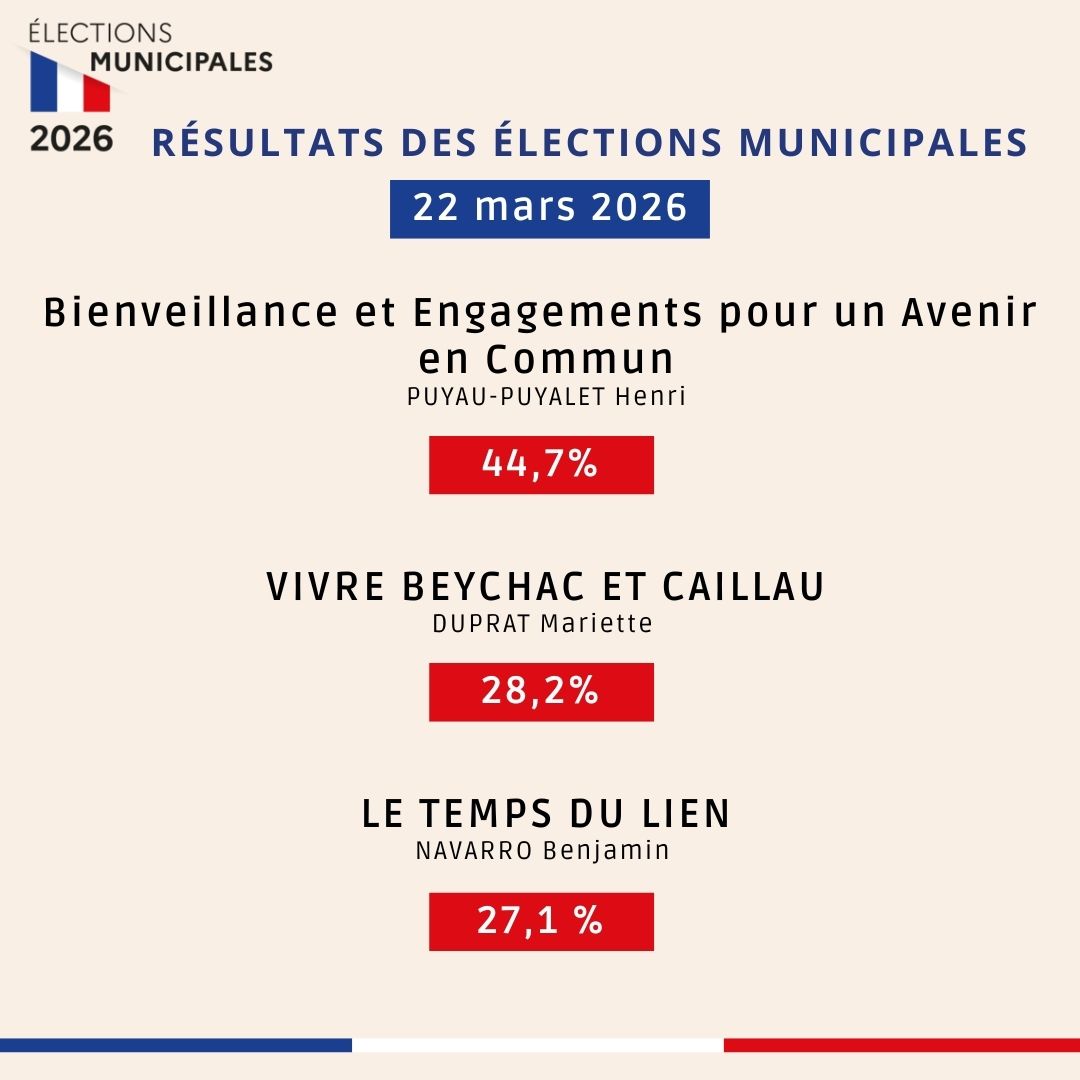 ÉLECTIONS
MUNICIPALES
2026

RÉSULTATS DES ÉLECTIONS MUNICIPALES

22 mars 2026

Bienveillance et Engagements pour un Avenir en Commun
PUYAU-PUYALET Henri

44,7%

VIVRE BEYCHAC ET CAILLAU
DUPRAT Mariette

28,2%

LE TEMPS DU LIEN
NAVARRO Benjamin

27,1 %